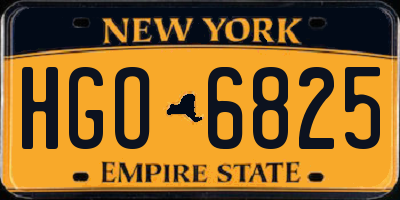 NEW YORK

HGO 6825

EMPIRE STATE